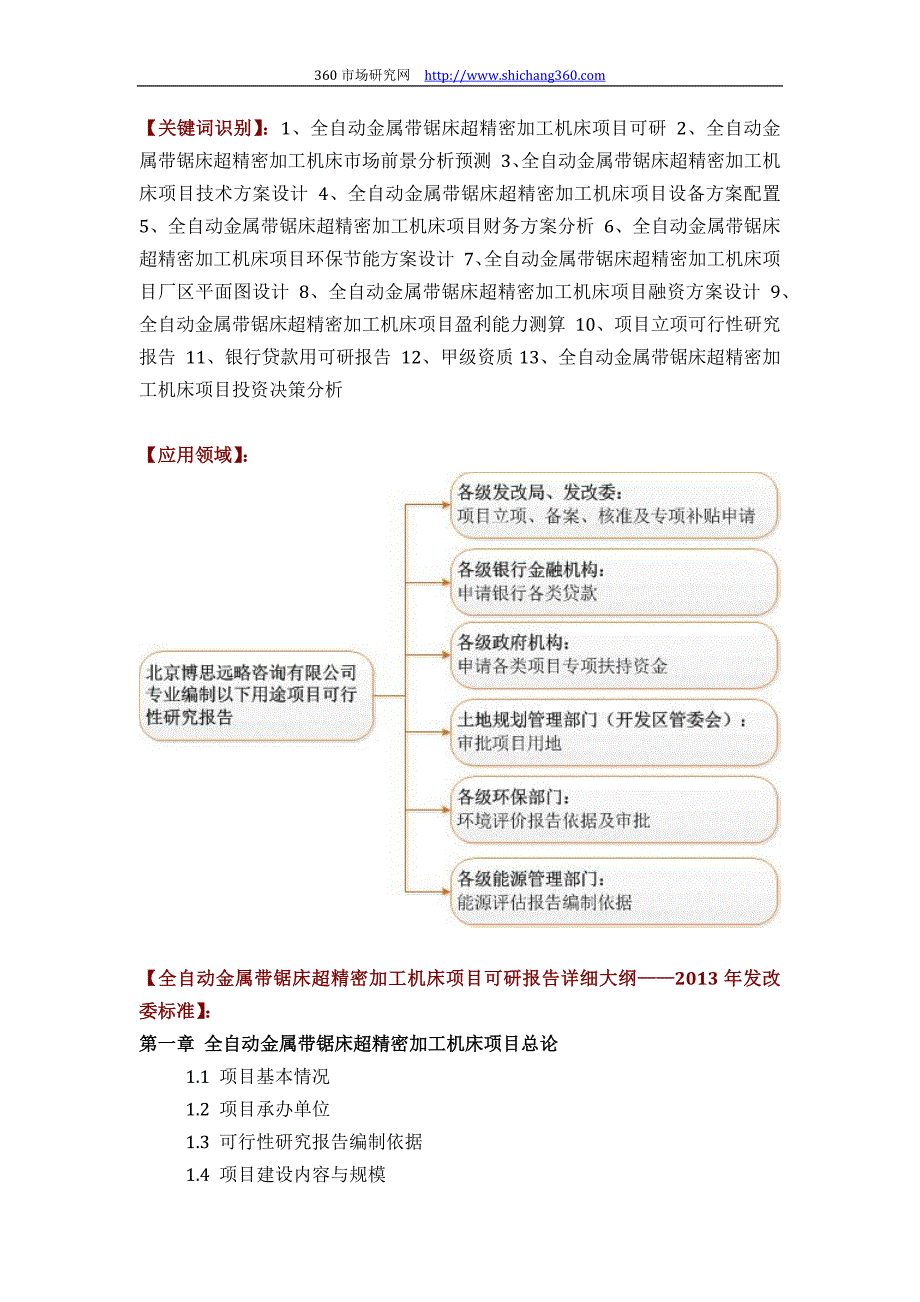 360 市场研究网 http://www.shichang360.com

【关键词识别】：1、全自动金属带锯床超精密加工机床项目可研 2、全自动金属带锯床超精密加工机床市场前景分析预测 3、全自动金属带锯床超精密加工机床项目技术方案设计 4、全自动金属带锯床超精密加工机床项目设备方案配置 5、全自动金属带锯床超精密加工机床项目财务方案分析 6、全自动金属带锯床超精密加工机床项目环保节能方案设计 7、全自动金属带锯床超精密加工机床项目厂区平面图设计 8、全自动金属带锯床超精密加工机床项目融资方案设计 9、全自动金属带锯床超精密加工机床项目盈利能力测算 10、项目立项可行性研究报告 11、银行贷款用可研报告 12、甲级资质 13、全自动金属带锯床超精密加工机床项目投资决策分析

【应用领域】：

北京博思远略咨询有限公司专业编制以下用途项目可行性研究报告

各级发改局、发改委：
项目立项、备案、核准及专项补贴申请

各级银行金融机构：
申请银行各类贷款

各级政府机构：
申请各类项目专项扶持资金

土地规划管理部门（开发区管委会）：
审批项目用地

各级环保部门：
环境评价报告依据及审批

各级能源管理部门：
能源评估报告编制依据

【全自动金属带锯床超精密加工机床项目可研报告详细大纲——2013 年发改委标准】：

第一章 全自动金属带锯床超精密加工机床项目总论

1.1 项目基本情况

1.2 项目承办单位

1.3 可行性研究报告编制依据

1.4 项目建设内容与规模